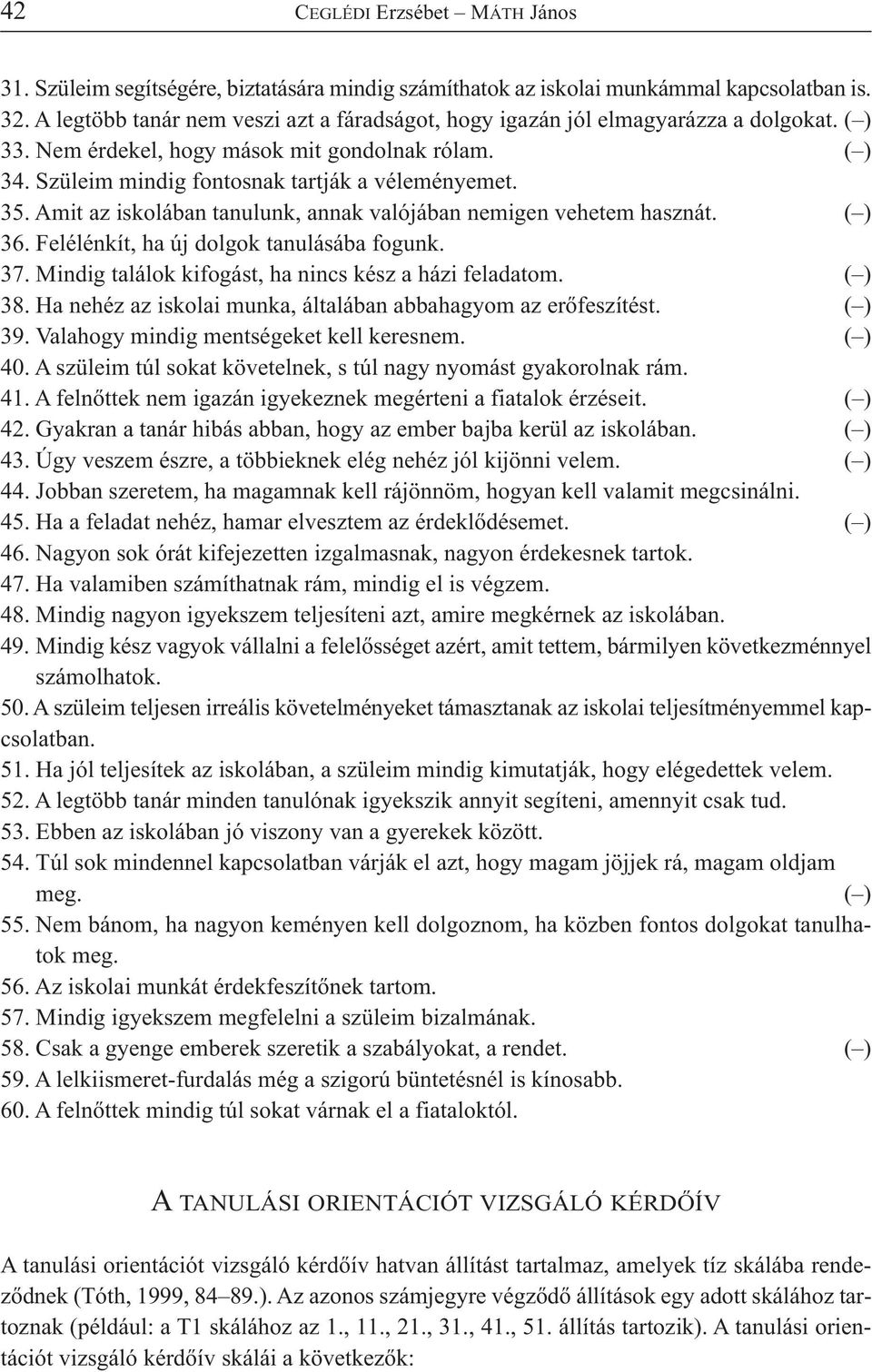 42 CEGLÉDI Erzsébet – MÁTH János

31. Szüleim segítségére, biztatására mindig számíthatok az iskolai munkámmal kapcsolatban is.
32. A legtöbb tanár nem veszi azt a fáradságot, hogy igazán jól elmagyarázza a dolgokat. (–)
33. Nem érdekel, hogy mások mit gondolnak rólam. (–)
34. Szüleim mindig fontosnak tartják a véleményemet.
35. Amit az iskolában tanulunk, annak valójában nemigen vehetem hasznát. (–)
36. Felélénkít, ha új dolgok tanulásába fogunk.
37. Mindig találok kifogást, ha nincs kész a házi feladatom. (–)
38. Ha nehéz az iskolai munka, általában abbahagyom az erőfeszítést. (–)
39. Valahogy mindig mentségeket kell keresnem. (–)
40. A szüleim túl sokat követelnek, s túl nagy nyomást gyakorolnak rám.
41. A felnőttek nem igazán igyekeznek megérteni a fiatalok érzéseit. (–)
42. Gyakran a tanár hibás abban, hogy az ember bajba kerül az iskolában. (–)
43. Úgy veszem észre, a többieknek elég nehéz jól kijönni velem. (–)
44. Jobban szeretem, ha magamnak kell rájönnöm, hogyan kell valamit megcsinálni.
45. Ha a feladat nehéz, hamar elvesztem az érdeklődésemet. (–)
46. Nagyon sok órát kifejezetten izgalmasnak, nagyon érdekesnek tartok.
47. Ha valamiben számíthatnak rám, mindig el is végzem.
48. Mindig nagyon igyekszem teljesíteni azt, amire megkérnek az iskolában.
49. Mindig kész vagyok vállalni a felelősséget azért, amit tettem, bármilyen következménnyel számolhatok.
50. A szüleim teljesen irreális követelményeket támasztanak az iskolai teljesítményemmel kapcsolatban.
51. Ha jól teljesítek az iskolában, a szüleim mindig kimutatják, hogy elégedettek velem.
52. A legtöbb tanár minden tanulónak igyekszik annyit segíteni, amennyit csak tud.
53. Ebben az iskolában jó viszony van a gyerekek között.
54. Túl sok mindennel kapcsolatban várják el azt, hogy magam jöjjek rá, magam oldjam meg. (–)
55. Nem bánom, ha nagyon keményen kell dolgoznom, ha közben fontos dolgokat tanulhatok meg.
56. Az iskolai munkát érdekfeszítőnek tartom.
57. Mindig igyekszem megfelelni a szüleim bizalmának.
58. Csak a gyenge emberek szeretik a szabályokat, a rendet. (–)
59. A lelkiismeret-furdalás még a szigorú büntetésnél is kínosabb.
60. A felnőttek mindig túl sokat várnak el a fiataloktól.

A TANULÁSI ORIENTÁCIÓT VIZSGÁLÓ KÉRDŐÍV

A tanulási orientációt vizsgáló kérdőív hatvan állítást tartalmaz, amelyek tíz skálába rendeződnek (Tóth, 1999, 84–89.). Az azonos számjegyre végződő állítások egy adott skálához tartoznak (például: a T1 skálához az 1., 11., 21., 31., 41., 51. állítás tartozik). A tanulási orientációt vizsgáló kérdőív skálái a következők: